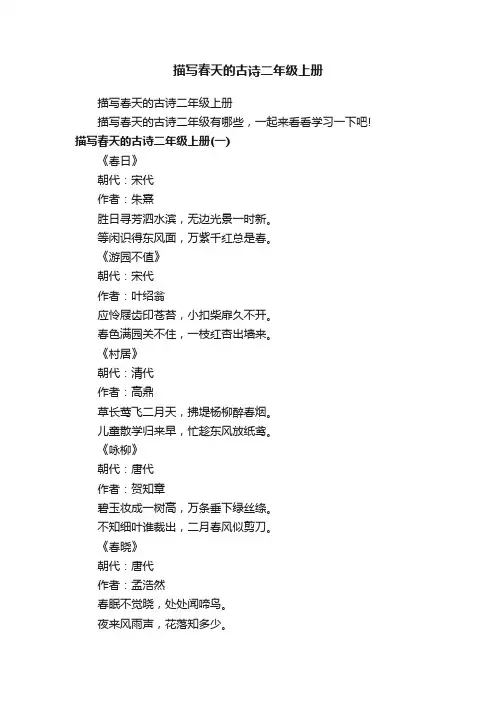 描写春天的古诗二年级上册

描写春天的古诗二年级上册

描写春天的古诗二年级有哪些，一起来看看学习一下吧!

描写春天的古诗二年级上册(一)

《春日》

朝代：宋代

作者：朱熹

胜日寻芳泗水滨，无边光景一时新。

等闲识得东风面，万紫千红总是春。

《游园不值》

朝代：宋代

作者：叶绍翁

应怜屐齿印苍苔，小扣柴扉久不开。

春色满园关不住，一枝红杏出墙来。

《村居》

朝代：清代

作者：高鼎

草长莺飞二月天，拂堤杨柳醉春烟。

儿童散学归来早，忙趁东风放纸鸢。

《咏柳》

朝代：唐代

作者：贺知章

碧玉妆成一树高，万条垂下绿丝绦。

不知细叶谁裁出，二月春风似剪刀。

《春晓》

朝代：唐代

作者：孟浩然

春眠不觉晓，处处闻啼鸟。

夜来风雨声，花落知多少。